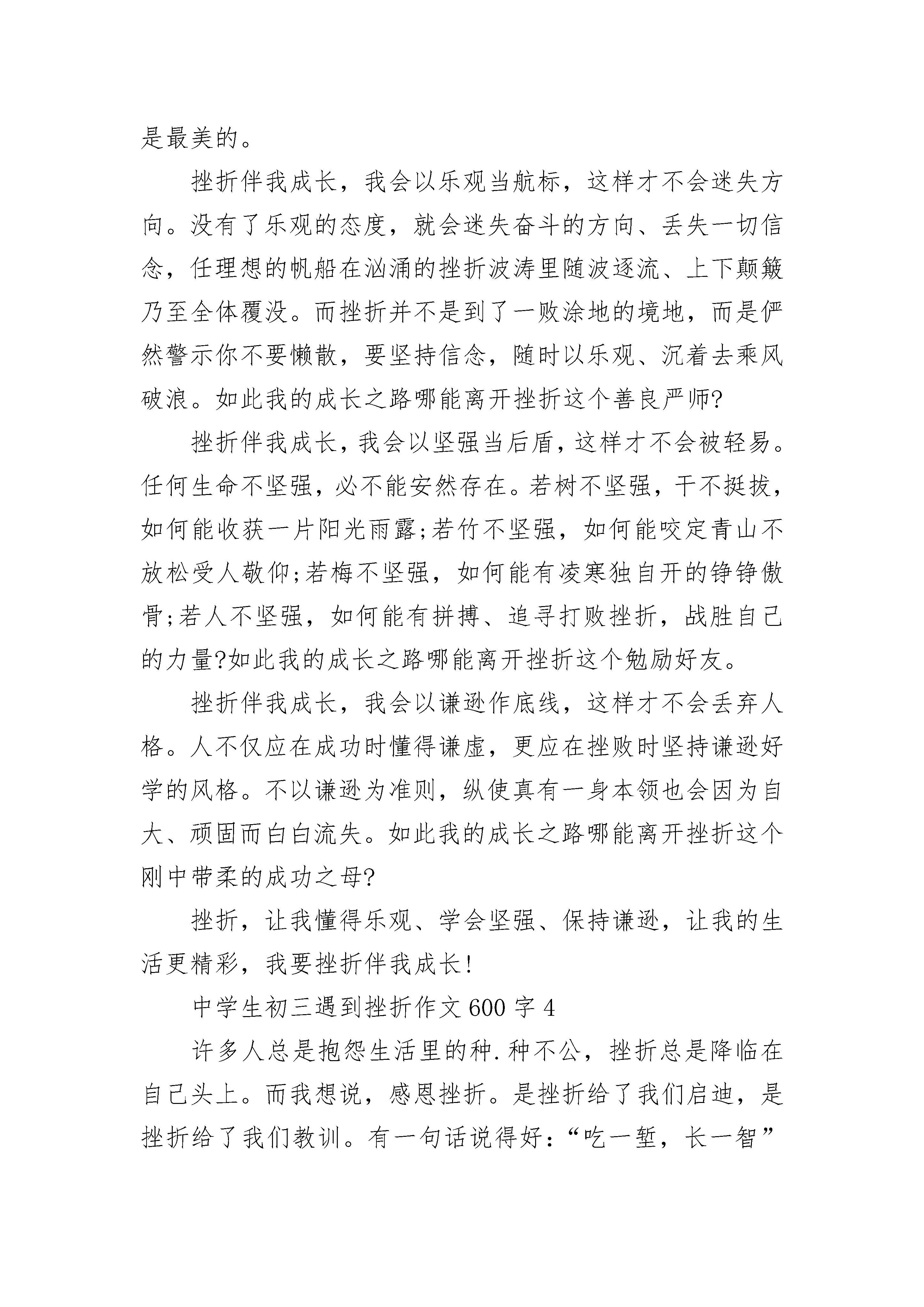 是最美的。

挫折伴我成长，我会以乐观当航标，这样才不会迷失方向。没有了乐观的态度，就会迷失奋斗的方向、丢失一切信念，任理想的帆船在汹涌的挫折波涛里随波逐流、上下颠簸乃至全体覆没。而挫折并不是到了一败涂地的境地，而是俨然警示你不要懒散，要坚持信念，随时以乐观、沉着去乘风破浪。如此我的成长之路哪能离开挫折这个善良严师?

挫折伴我成长，我会以坚强当后盾，这样才不会被轻易。任何生命不坚强，必不能安然存在。若树不坚强，干不挺拔，如何能收获一片阳光雨露;若竹不坚强，如何能咬定青山不放松受人敬仰;若梅不坚强，如何能有凌寒独自开的铮铮傲骨;若人不坚强，如何能有拼搏、追寻打败挫折，战胜自己的力量?如此我的成长之路哪能离开挫折这个勉励好友。

挫折伴我成长，我会以谦逊作底线，这样才不会丢弃人格。人不仅应在成功时懂得谦虚，更应在挫败时坚持谦逊好学的风格。不以谦逊为准则，纵使真有一身本领也会因为自大、顽固而白白流失。如此我的成长之路哪能离开挫折这个刚中带柔的成功之母?

挫折，让我懂得乐观、学会坚强、保持谦逊，让我的生活更精彩，我要挫折伴我成长!

中学生初三遇到挫折作文600字4

许多人总是抱怨生活里的种.种不公，挫折总是降临在自己头上。而我想说，感恩挫折。是挫折给了我们启迪，是挫折给了我们教训。有一句话说得好：“吃一堑，长一智”